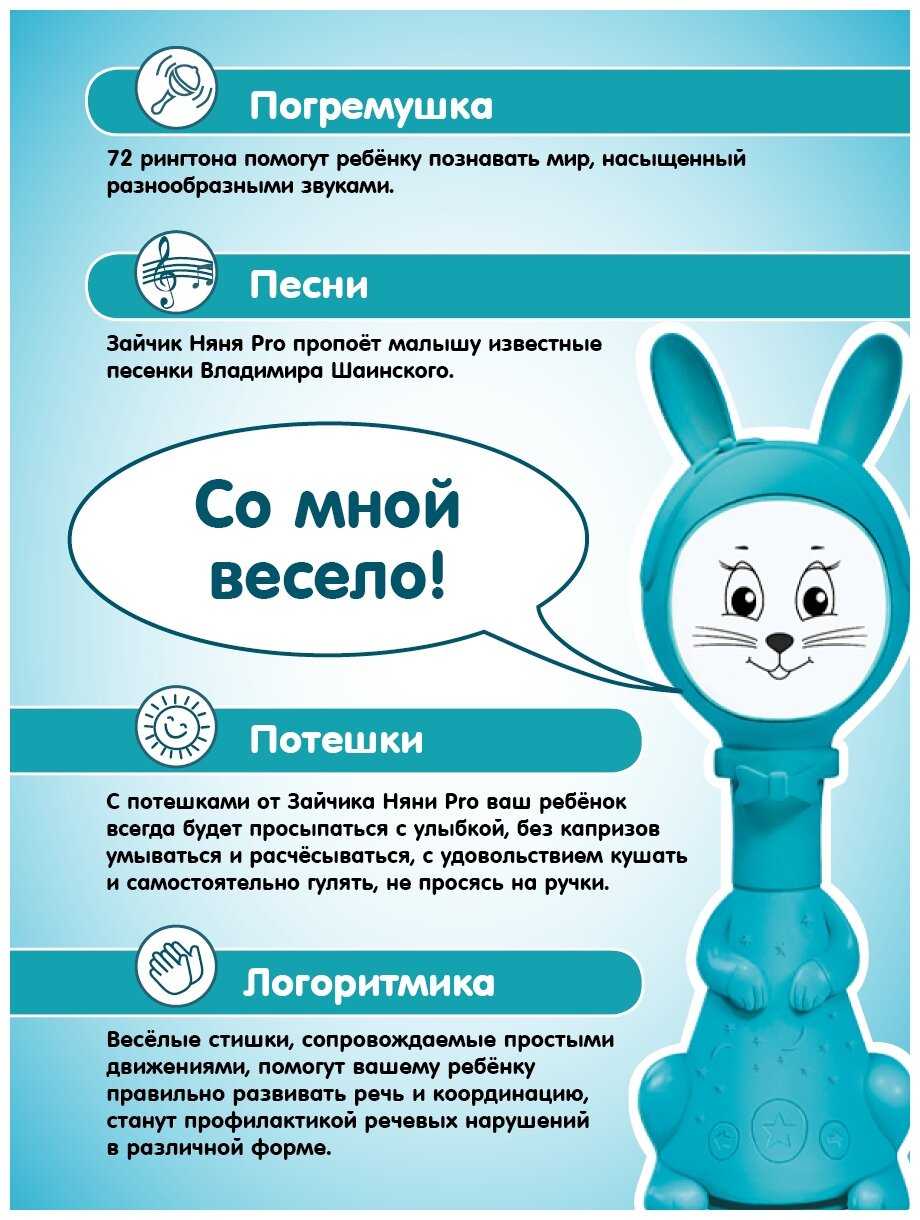 Погремушка

72 рингтона помогут ребёнку познавать мир, насыщенный разнообразными звуками.

Песни

Зайчик Няня Pro пропоёт малышу известные песенки Владимира Шаинского.

Со мной весело!

Потешки

С потешками от Зайчика Няни Pro ваш ребёнок всегда будет просыпаться с улыбкой, без капризов умываться и расчёсываться, с удовольствием кушать и самостоятельно гулять, не просясь на ручки.

Логоритмика

Весёлые стишки, сопровождаемые простыми движениями, помогут вашему ребёнку правильно развивать речь и координацию, станут профилактикой речевых нарушений в различной форме.